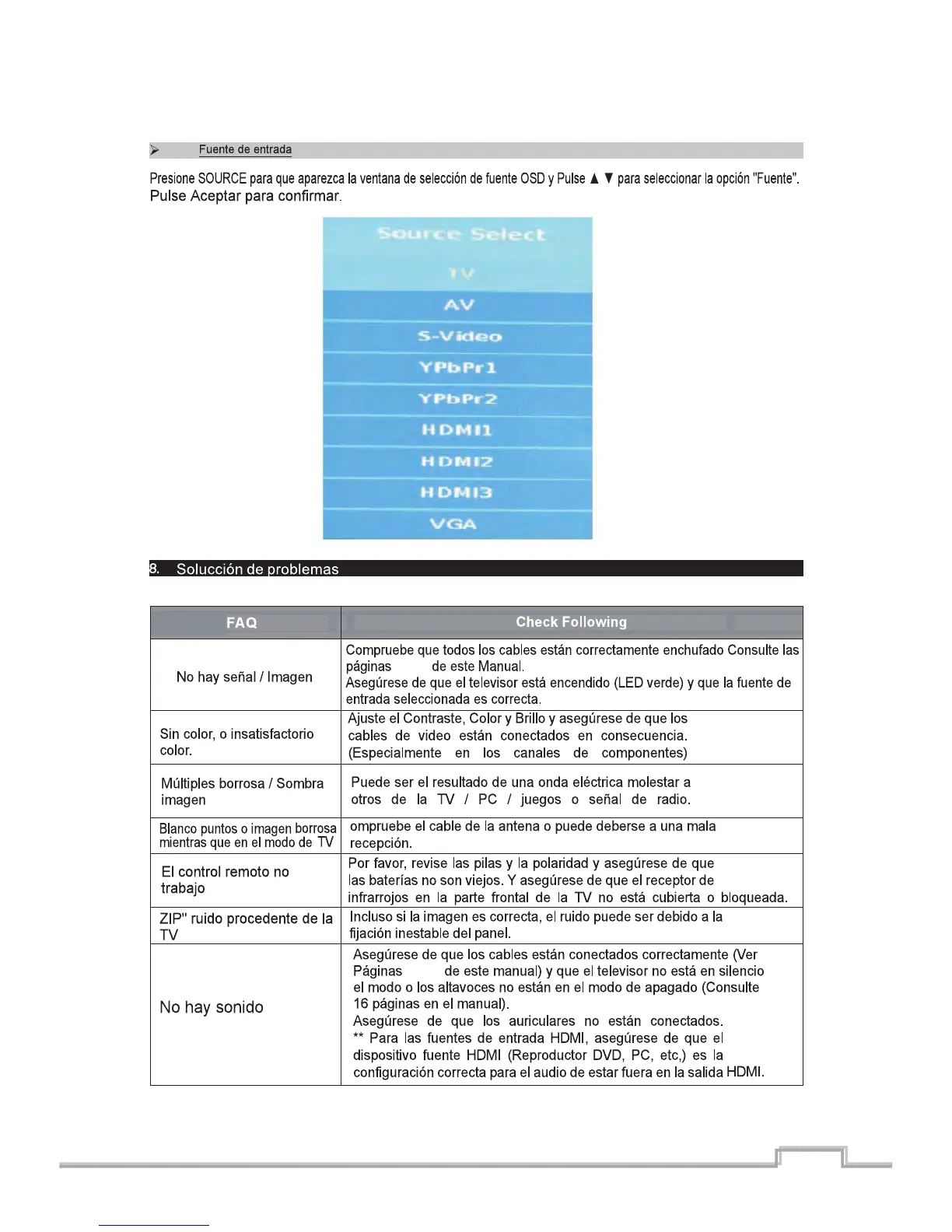 ➢ Fuente de entrada

Presione SOURCE para que aparezca la ventana de selección de fuente OSD y Pulse ▲ ▼ para seleccionar la opción "Fuente". Pulse Aceptar para confirmar.

Source Select
TV
AV
S-Video
YPbPr1
YPbPr2
HDMI1
HDMI2
HDMI3
VGA

8. Solucción de problemas

| FAQ | Check Following |
|---|---|
| No hay señal / Imagen | Compruebe que todos los cables están correctamente enchufado Consulte las páginas de este Manual. Asegúrese de que el televisor está encendido (LED verde) y que la fuente de entrada seleccionada es correcta. |
| Sin color, o insatisfactorio color. | Ajuste el Contraste, Color y Brillo y asegúrese de que los cables de video están conectados en consecuencia. (Especialmente en los canales de componentes) |
| Múltiples borrosa / Sombra imagen | Puede ser el resultado de una onda eléctrica molestar a otros de la TV / PC / juegos o señal de radio. |
| Blanco puntos o imagen borrosa mientras que en el modo de TV | ompruebe el cable de la antena o puede deberse a una mala recepción. |
| El control remoto no trabajo | Por favor, revise las pilas y la polaridad y asegúrese de que las baterías no son viejos. Y asegúrese de que el receptor de infrarrojos en la parte frontal de la TV no está cubierta o bloqueada. |
| ZIP" ruido procedente de la TV | Incluso si la imagen es correcta, el ruido puede ser debido a la fijación inestable del panel. |
| No hay sonido | Asegúrese de que los cables están conectados correctamente (Ver Páginas de este manual) y que el televisor no está en silencio el modo o los altavoces no están en el modo de apagado (Consulte 16 páginas en el manual). Asegúrese de que los auriculares no están conectados. ** Para las fuentes de entrada HDMI, asegúrese de que el dispositivo fuente HDMI (Reproductor DVD, PC, etc,) es la configuración correcta para el audio de estar fuera en la salida HDMI. |